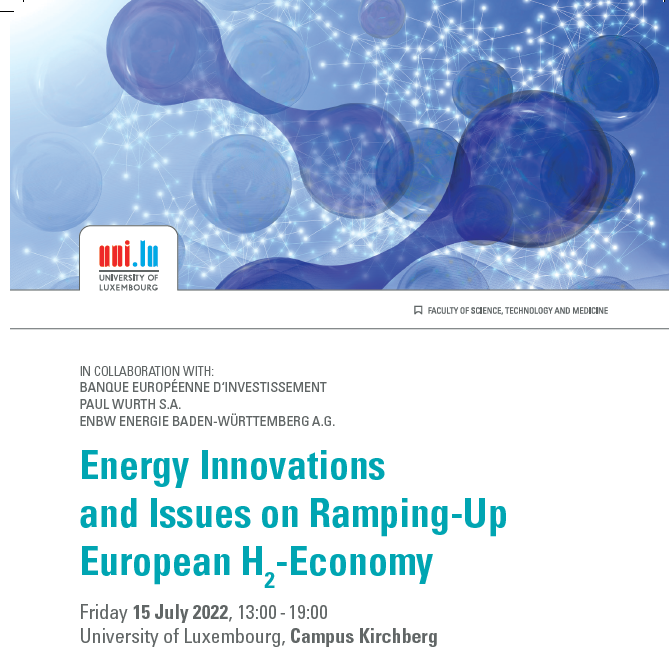 uni.lu
UNIVERSITY OF LUXEMBOURG

FACULTY OF SCIENCE, TECHNOLOGY AND MEDICINE

IN COLLABORATION WITH:
BANQUE EUROPÉENNE D'INVESTISSEMENT
PAUL WURTH S.A.
ENBW ENERGIE BADEN-WÜRTTEMBERG A.G.

Energy Innovations and Issues on Ramping-Up European $H_2$-Economy

Friday 15 July 2022, 13:00 - 19:00
University of Luxembourg, Campus Kirchberg